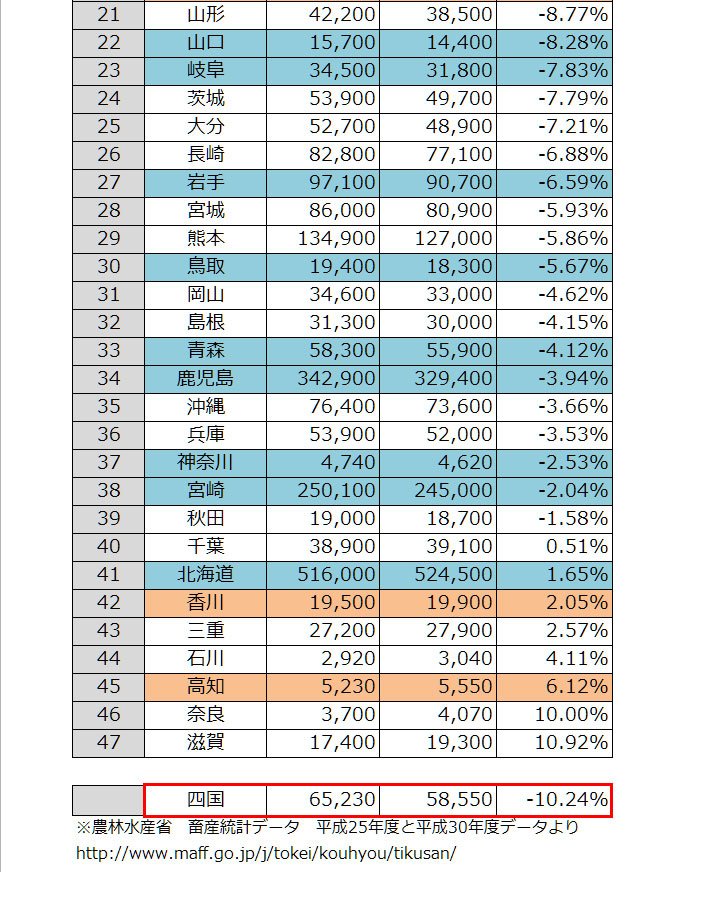 | 21 | 山形 | 42,200 | 38,500 | -8.77% |
|---|---|---|---|---|
| 22 | 山口 | 15,700 | 14,400 | -8.28% |
| 23 | 岐阜 | 34,500 | 31,800 | -7.83% |
| 24 | 茨城 | 53,900 | 49,700 | -7.79% |
| 25 | 大分 | 52,700 | 48,900 | -7.21% |
| 26 | 長崎 | 82,800 | 77,100 | -6.88% |
| 27 | 岩手 | 97,100 | 90,700 | -6.59% |
| 28 | 宮城 | 86,000 | 80,900 | -5.93% |
| 29 | 熊本 | 134,900 | 127,000 | -5.86% |
| 30 | 鳥取 | 19,400 | 18,300 | -5.67% |
| 31 | 岡山 | 34,600 | 33,000 | -4.62% |
| 32 | 島根 | 31,300 | 30,000 | -4.15% |
| 33 | 青森 | 58,300 | 55,900 | -4.12% |
| 34 | 鹿児島 | 342,900 | 329,400 | -3.94% |
| 35 | 沖縄 | 76,400 | 73,600 | -3.66% |
| 36 | 兵庫 | 53,900 | 52,000 | -3.53% |
| 37 | 神奈川 | 4,740 | 4,620 | -2.53% |
| 38 | 宮崎 | 250,100 | 245,000 | -2.04% |
| 39 | 秋田 | 19,000 | 18,700 | -1.58% |
| 40 | 千葉 | 38,900 | 39,100 | 0.51% |
| 41 | 北海道 | 516,000 | 524,500 | 1.65% |
| 42 | 香川 | 19,500 | 19,900 | 2.05% |
| 43 | 三重 | 27,200 | 27,900 | 2.57% |
| 44 | 石川 | 2,920 | 3,040 | 4.11% |
| 45 | 高知 | 5,230 | 5,550 | 6.12% |
| 46 | 奈良 | 3,700 | 4,070 | 10.00% |
| 47 | 滋賀 | 17,400 | 19,300 | 10.92% |

|  | 四国 | 65,230 | 58,550 | -10.24% |
|---|---|---|---|---|

※農林水産省　畜産統計データ　平成25年度と平成30年度データより
http://www.maff.go.jp/j/tokei/kouhyou/tikusan/